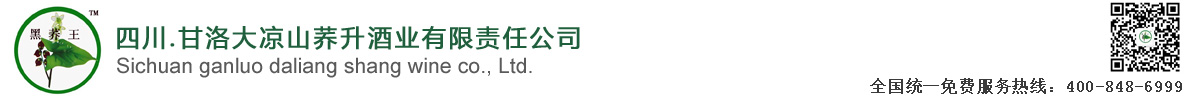 TM
黑荞王
四川.甘洛大凉山荞升酒业有限责任公司
Sichuan ganluo daliang shang wine co., Ltd.
全国统一免费服务热线：400-848-6999